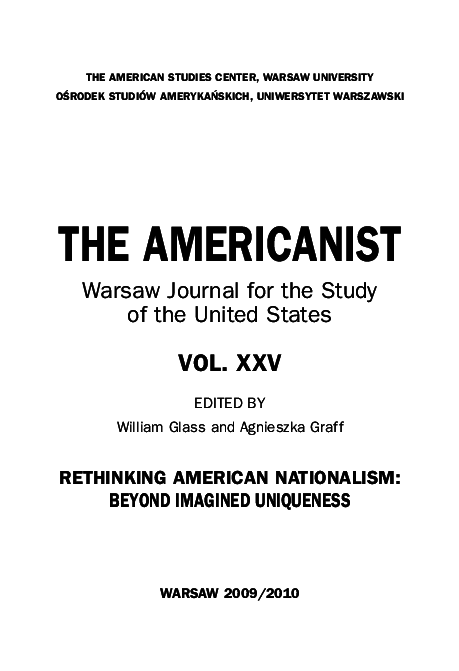 THE AMERICAN STUDIES CENTER, WARSAW UNIVERSITY
OŚRODEK STUDIÓW AMERYKAŃSKICH, UNIWERSYTET WARSZAWSKI

THE AMERICANIST

Warsaw Journal for the Study of the United States

VOL. XXV

EDITED BY
William Glass and Agnieszka Graff

RETHINKING AMERICAN NATIONALISM:
BEYOND IMAGINED UNIQUENESS

WARSAW 2009/2010